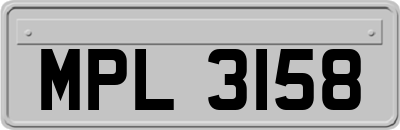 MPL 3158